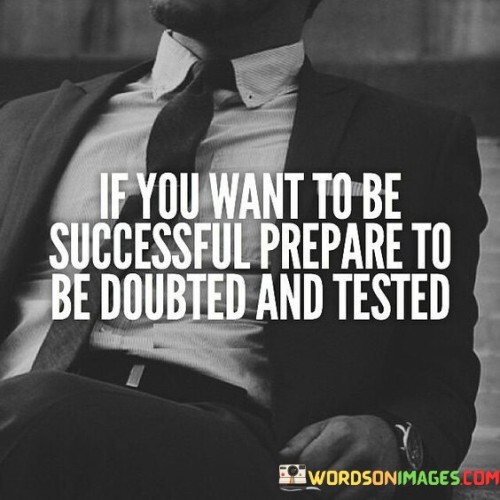 IF YOU WANT TO BE SUCCESSFUL PREPARE TO BE DOUBTED AND TESTED

WORDSONIMAGES.COM